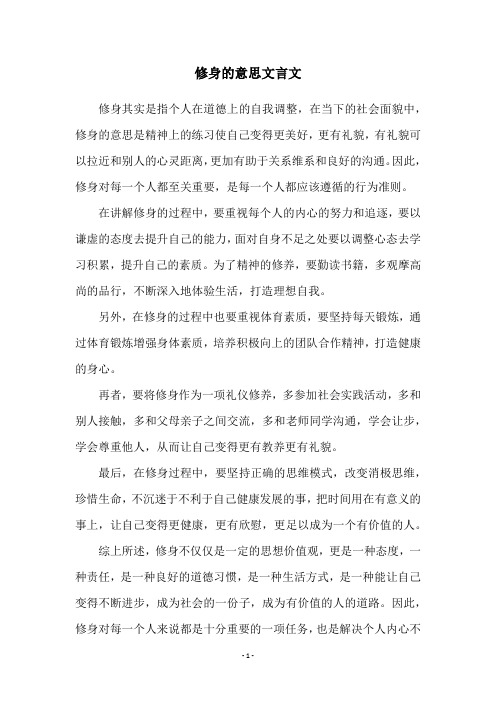 修身的意思文言文

修身其实是指个人在道德上的自我调整，在当下的社会面貌中，修身的意思是精神上的练习使自己变得更美好，更有礼貌，有礼貌可以拉近和别人的心灵距离，更加有助于关系维系和良好的沟通。因此，修身对每一个人都至关重要，是每一个人都应该遵循的行为准则。

在讲解修身的过程中，要重视每个人的内心的努力和追逐，要以谦虚的态度去提升自己的能力，面对自身不足之处要以调整心态去学习积累，提升自己的素质。为了精神的修养，要勤读书籍，多观摩高尚的品行，不断深入地体验生活，打造理想自我。

另外，在修身的过程中也要重视体育素质，要坚持每天锻炼，通过体育锻炼增强身体素质，培养积极向上的团队合作精神，打造健康的身心。

再者，要将修身作为一项礼仪修养，多参加社会实践活动，多和别人接触，多和父母亲子之间交流，多和老师同学沟通，学会让步，学会尊重他人，从而让自己变得更有教养更有礼貌。

最后，在修身过程中，要坚持正确的思维模式，改变消极思维，珍惜生命，不沉迷于不利于自己健康发展的事，把时间用在有意义的事上，让自己变得更健康，更有欣慰，更足以成为一个有价值的人。

综上所述，修身不仅仅是一定的思想价值观，更是一种态度，一种责任，是一种良好的道德习惯，是一种生活方式，是一种能让自己变得不断进步，成为社会的一份子，成为有价值的人的道路。因此，修身对每一个人来说都是十分重要的一项任务，也是解决个人内心不

- 1 -